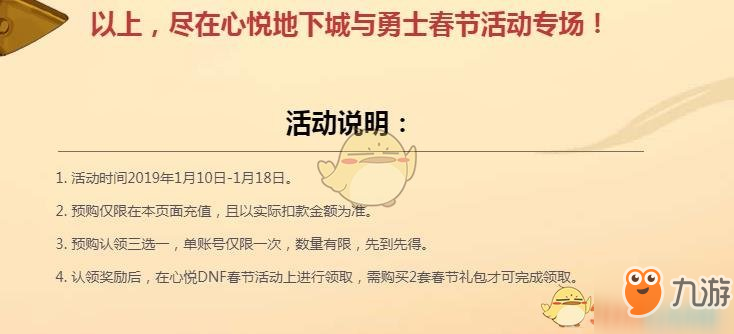 以上，尽在心悦地下城与勇士春节活动专场！

活动说明：

1. 活动时间2019年1月10日-1月18日。

2. 预购仅限在本页面充值，且以实际扣款金额为准。

3. 预购认领三选一，单账号仅限一次，数量有限，先到先得。

4. 认领奖励后，在心悦DNF春节活动上进行领取，需购买2套春节礼包才可完成领取。

九游